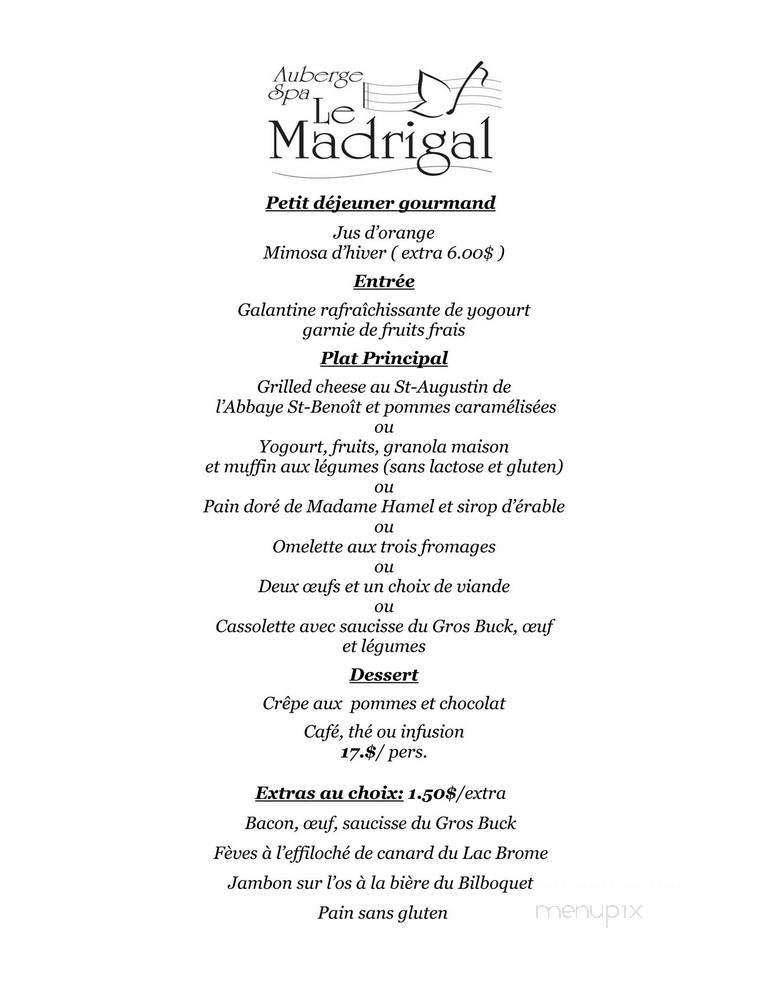 Auberge Spa Le Madrigal

Petit déjeuner gourmand

Jus d'orange
Mimosa d'hiver ( extra 6.00$ )

Entrée

Galantine rafraîchissante de yogourt garnie de fruits frais

Plat Principal

Grilled cheese au St-Augustin de l'Abbaye St-Benoît et pommes caramélisées
ou
Yogourt, fruits, granola maison et muffin aux légumes (sans lactose et gluten)
ou
Pain doré de Madame Hamel et sirop d'érable
ou
Omelette aux trois fromages
ou
Deux œufs et un choix de viande
ou
Cassolette avec saucisse du Gros Buck, œuf et légumes

Dessert

Crêpe aux pommes et chocolat

Café, thé ou infusion
17.$/ pers.

Extras au choix: 1.50$/extra

Bacon, œuf, saucisse du Gros Buck

Fèves à l'effiloché de canard du Lac Brome

Jambon sur l'os à la bière du Bilboquet

Pain sans gluten

menupix